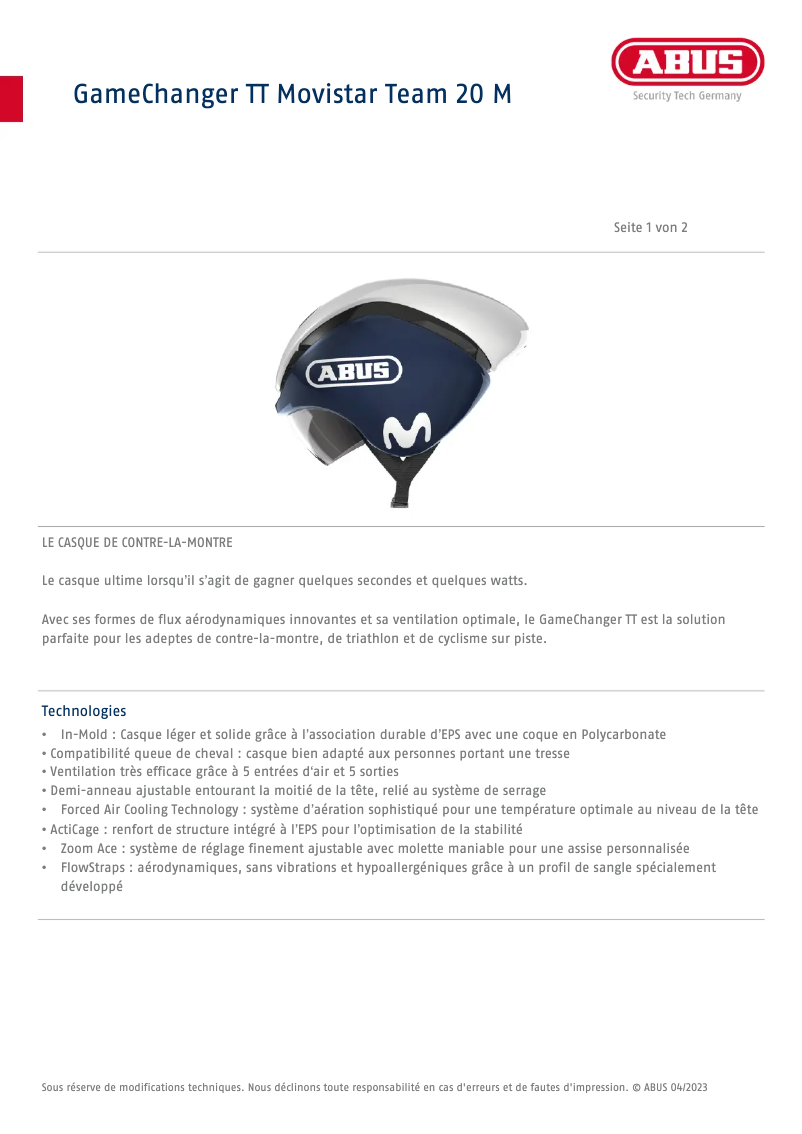 GameChanger TT Movistar Team 20 M

ABUS
Security Tech Germany

Seite 1 von 2

ABUS

LE CASQUE DE CONTRE-LA-MONTRE

Le casque ultime lorsqu'il s'agit de gagner quelques secondes et quelques watts.

Avec ses formes de flux aérodynamiques innovantes et sa ventilation optimale, le GameChanger TT est la solution parfaite pour les adeptes de contre-la-montre, de triathlon et de cyclisme sur piste.

Technologies

• In-Mold : Casque léger et solide grâce à l'association durable d'EPS avec une coque en Polycarbonate
• Compatibilité queue de cheval : casque bien adapté aux personnes portant une tresse
• Ventilation très efficace grâce à 5 entrées d'air et 5 sorties
• Demi-anneau ajustable entourant la moitié de la tête, relié au système de serrage
• Forced Air Cooling Technology : système d'aération sophistiqué pour une température optimale au niveau de la tête
• ActiCage : renfort de structure intégré à l'EPS pour l'optimisation de la stabilité
• Zoom Ace : système de réglage finement ajustable avec molette maniable pour une assise personnalisée
• FlowStraps : aérodynamiques, sans vibrations et hypoallergéniques grâce à un profil de sangle spécialement développé

Sous réserve de modifications techniques. Nous déclinons toute responsabilité en cas d'erreurs et de fautes d'impression. © ABUS 04/2023